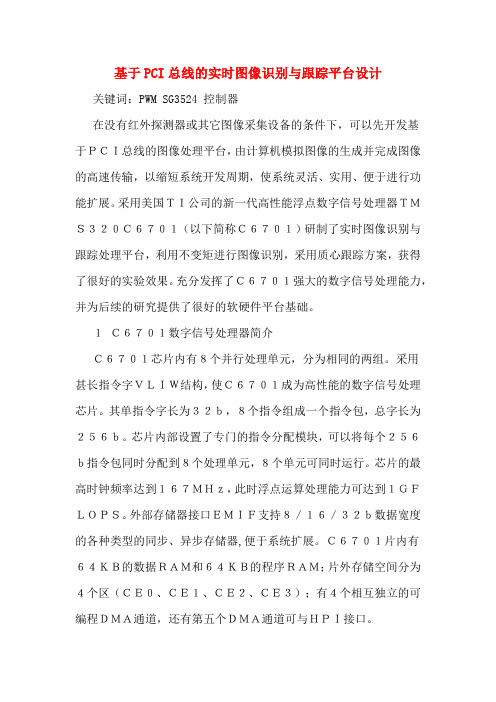 基于PCI总线的实时图像识别与跟踪平台设计

关键词：PWM SG3524 控制器

在没有红外探测器或其它图像采集设备的条件下，可以先开发基于ＰＣＩ总线的图像处理平台，由计算机模拟图像的生成并完成图像的高速传输，以缩短系统开发周期，使系统灵活、实用、便于进行功能扩展。采用美国ＴＩ公司的新一代高性能浮点数字信号处理器ＴＭＳ３２０Ｃ６７０１（以下简称Ｃ６７０１）研制了实时图像识别与跟踪处理平台，利用不变矩进行图像识别，采用质心跟踪方案，获得了很好的实验效果。充分发挥了Ｃ６７０１强大的数字信号处理能力，并为后续的研究提供了很好的软硬件平台基础。

１　Ｃ６７０１数字信号处理器简介

Ｃ６７０１芯片内有８个并行处理单元，分为相同的两组。采用甚长指令字ＶＬＩＷ结构，使Ｃ６７０１成为高性能的数字信号处理芯片。其单指令字长为３２ｂ，８个指令组成一个指令包，总字长为２５６ｂ。芯片内部设置了专门的指令分配模块，可以将每个２５６ｂ指令包同时分配到８个处理单元，８个单元可同时运行。芯片的最高时钟频率达到１６７ＭＨｚ，此时浮点运算处理能力可达到１ＧＦＬＯＰＳ。外部存储器接口ＥＭＩＦ支持８／１６／３２ｂ数据宽度的各种类型的同步、异步存储器，便于系统扩展。Ｃ６７０１片内有６４ＫＢ的数据ＲＡＭ和６４ＫＢ的程序ＲＡＭ；片外存储空间分为４个区（ＣＥ０、ＣＥ１、ＣＥ２、ＣＥ３）；有４个相互独立的可编程ＤＭＡ通道，还有第五个ＤＭＡ通道可与ＨＰＩ接口。